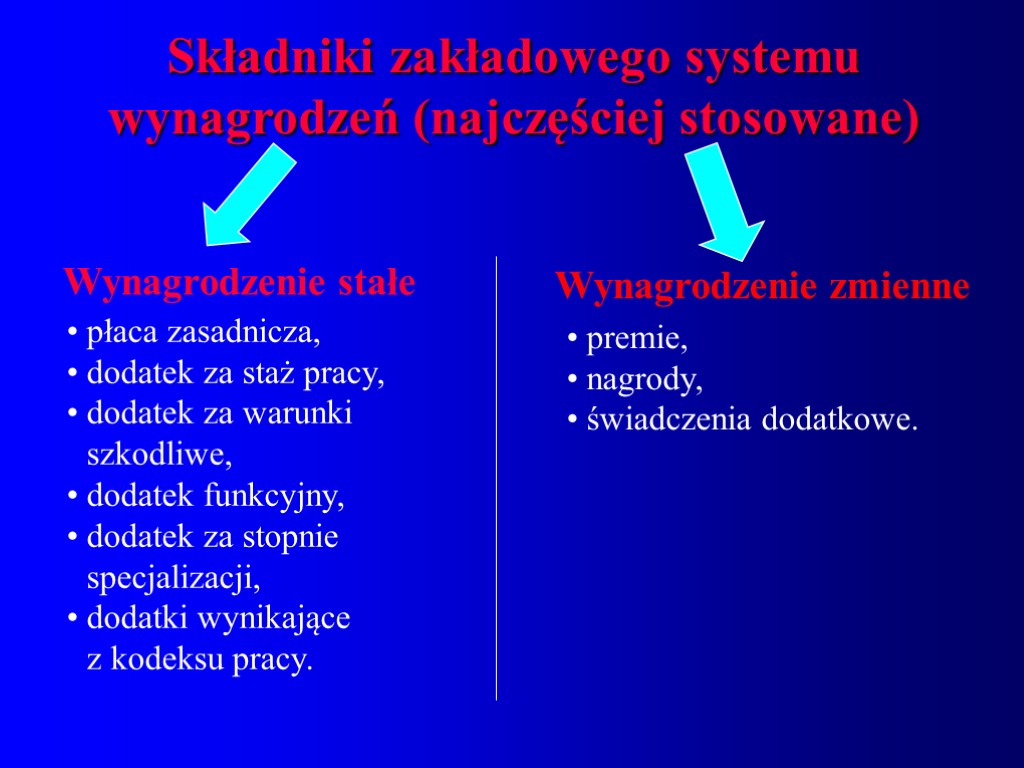 Składniki zakładowego systemu wynagrodzeń (najczęściej stosowane)

Wynagrodzenie stałe

• płaca zasadnicza,
• dodatek za staż pracy,
• dodatek za warunki szkodliwe,
• dodatek funkcyjny,
• dodatek za stopnie specjalizacji,
• dodatki wynikające z kodeksu pracy.

Wynagrodzenie zmienne

• premie,
• nagrody,
• świadczenia dodatkowe.